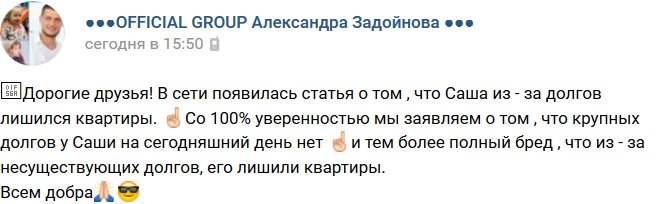 ●●●OFFICIAL GROUP Александра Задойнова ●●●
сегодня в 15:50

Дорогие друзья! В сети появилась статья о том , что Саша из - за долгов лишился квартиры. ☝ Со 100% уверенностью мы заявляем о том , что крупных долгов у Саши на сегодняшний день нет ☝ и тем более полный бред , что из - за несуществующих долгов, его лишили квартиры.
Всем добра🙏😎